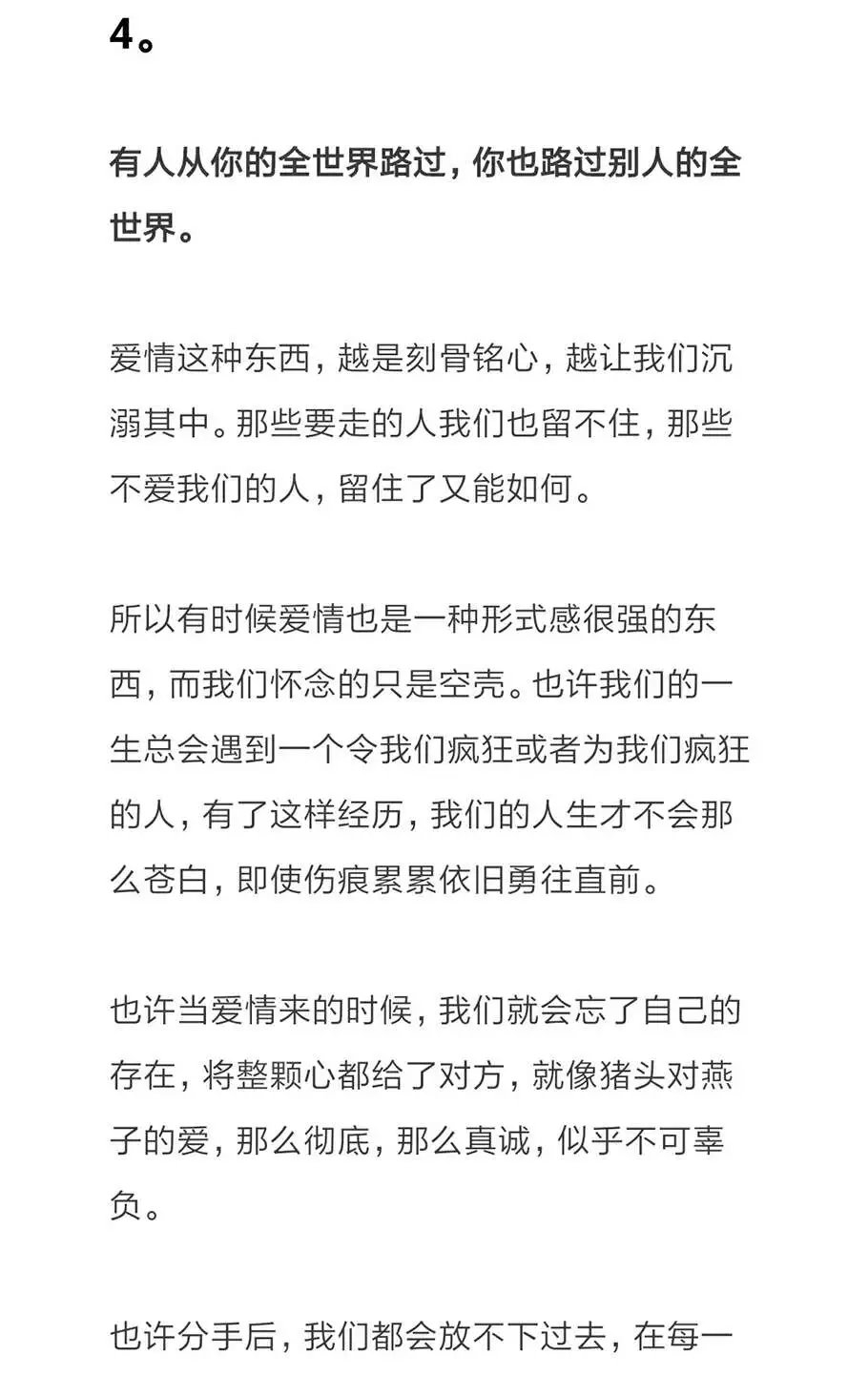 4。

有人从你的全世界路过，你也路过别人的全世界。

爱情这种东西，越是刻骨铭心，越让我们沉溺其中。那些要走的人我们也留不住，那些不爱我们的人，留住了又能如何。

所以有时候爱情也是一种形式感很强的东西，而我们怀念的只是空壳。也许我们的一生总会遇到一个令我们疯狂或者为我们疯狂的人，有了这样经历，我们的人生才不会那么苍白，即使伤痕累累依旧勇往直前。

也许当爱情来的时候，我们就会忘了自己的存在，将整颗心都给了对方，就像猪头对燕子的爱，那么彻底，那么真诚，似乎不可辜负。

也许分手后，我们都会放不下过去，在每一